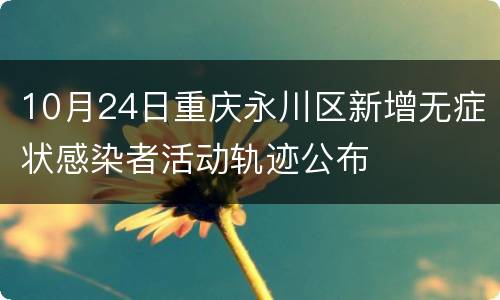 10月24日重庆永川区新增无症状感染者活动轨迹公布